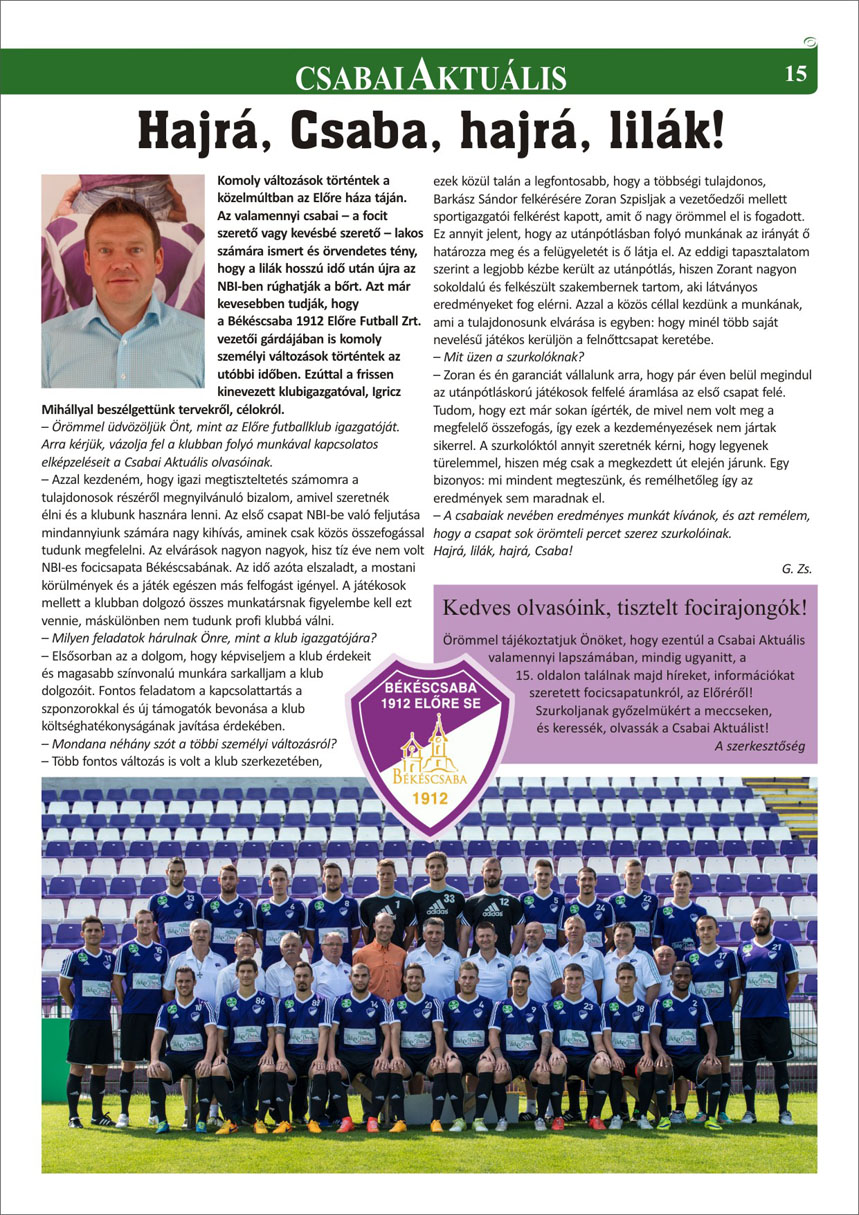 CSABAI AKTUÁLIS 15

Hajrá, Csaba, hajrá, lilák!

Komoly változások történtek a közelmúltban az Előre háza táján. Az valamennyi csabai – a focit szerető vagy kevésbé szerető – lakos számára ismert és örvendetes tény, hogy a lilák hosszú idő után újra az NBI-ben rúghatják a bőrt. Azt már kevesebben tudják, hogy a Békéscsaba 1912 Előre Futball Zrt. vezetői gárdájában is komoly személyi változások történtek az utóbbi időben. Ezúttal a frissen kinevezett klubigazgatóval, Igricz Mihállyal beszélgettünk tervekről, célokról.

– Örömmel üdvözöljük Önt, mint az Előre futballklub igazgatóját. Arra kérjük, vázolja fel a klubban folyó munkával kapcsolatos elképzeléseit a Csabai Aktuális olvasóinak.

– Azzal kezdeném, hogy igazi megtiszteltetés számomra a tulajdonosok részéről megnyilvánuló bizalom, amivel szeretnék élni és a klubunk hasznára lenni. Az első csapat NBI-be való feljutása mindannyiunk számára nagy kihívás, aminek csak közös összefogással tudunk megfelelni. Az elvárások nagyon nagyok, hisz tíz éve nem volt NBI-es focicsapata Békéscsabának. Az idő azóta elszaladt, a mostani körülmények és a játék egészen más felfogást igényel. A játékosok mellett a klubban dolgozó összes munkatársnak figyelembe kell ezt vennie, máskülönben nem tudunk profi klubbá válni.

– Milyen feladatok hárulnak Önre, mint a klub igazgatójára?

– Elsősorban az a dolgom, hogy képviseljem a klub érdekeit és magasabb színvonalú munkára sarkalljam a klub dolgozóit. Fontos feladatom a kapcsolattartás a szponzorokkal és új támogatók bevonása a klub költséghatékonyságának javítása érdekében.

– Mondana néhány szót a többi személyi változásról?

– Több fontos változás is volt a klub szerkezetében, ezek közül talán a legfontosabb, hogy a többségi tulajdonos, Barkász Sándor felkérésére Zoran Szpisljak a vezetőedzői mellett sportigazgatói felkérést kapott, amit ő nagy örömmel el is fogadott. Ez annyit jelent, hogy az utánpótlásban folyó munkának az irányát ő határozza meg és a felügyeletét is ő látja el. Az eddigi tapasztalatom szerint a legjobb kézbe került az utánpótlás, hiszen Zorant nagyon sokoldalú és felkészült szakembernek tartom, aki látványos eredményeket fog elérni. Azzal a közös céllal kezdünk a munkának, ami a tulajdonosunk elvárása is egyben: hogy minél több saját nevelésű játékos kerüljön a felnőttcsapat keretébe.

– Mit üzen a szurkolóknak?

– Zoran és én garanciát vállalunk arra, hogy pár éven belül megindul az utánpótláskorú játékosok felfelé áramlása az első csapat felé. Tudom, hogy ezt már sokan ígérték, de mivel nem volt meg a megfelelő összefogás, így ezek a kezdeményezések nem jártak sikerrel. A szurkolóktól annyit szeretnék kérni, hogy legyenek türelemmel, hiszen még csak a megkezdett út elején járunk. Egy bizonyos: mi mindent megteszünk, és remélhetőleg így az eredmények sem maradnak el.

– A csabaiak nevében eredményes munkát kívánok, és azt remélem, hogy a csapat sok örömteli percet szerez szurkolóinak. Hajrá, lilák, hajrá, Csaba!

G. Zs.

Kedves olvasóink, tisztelt focirajongók!

Örömmel tájékoztatjuk Önöket, hogy ezentúl a Csabai Aktuális valamennyi lapszámában, mindig ugyanitt, a 15. oldalon találnak majd híreket, információkat szeretett focicsapatunkról, az Előréről! Szurkoljanak győzelmükért a meccseken, és keressék, olvassák a Csabai Aktuálist!

A szerkesztőség

BÉKÉSCSABA 1912 ELŐRE SE
BÉKÉSCSABA
1912